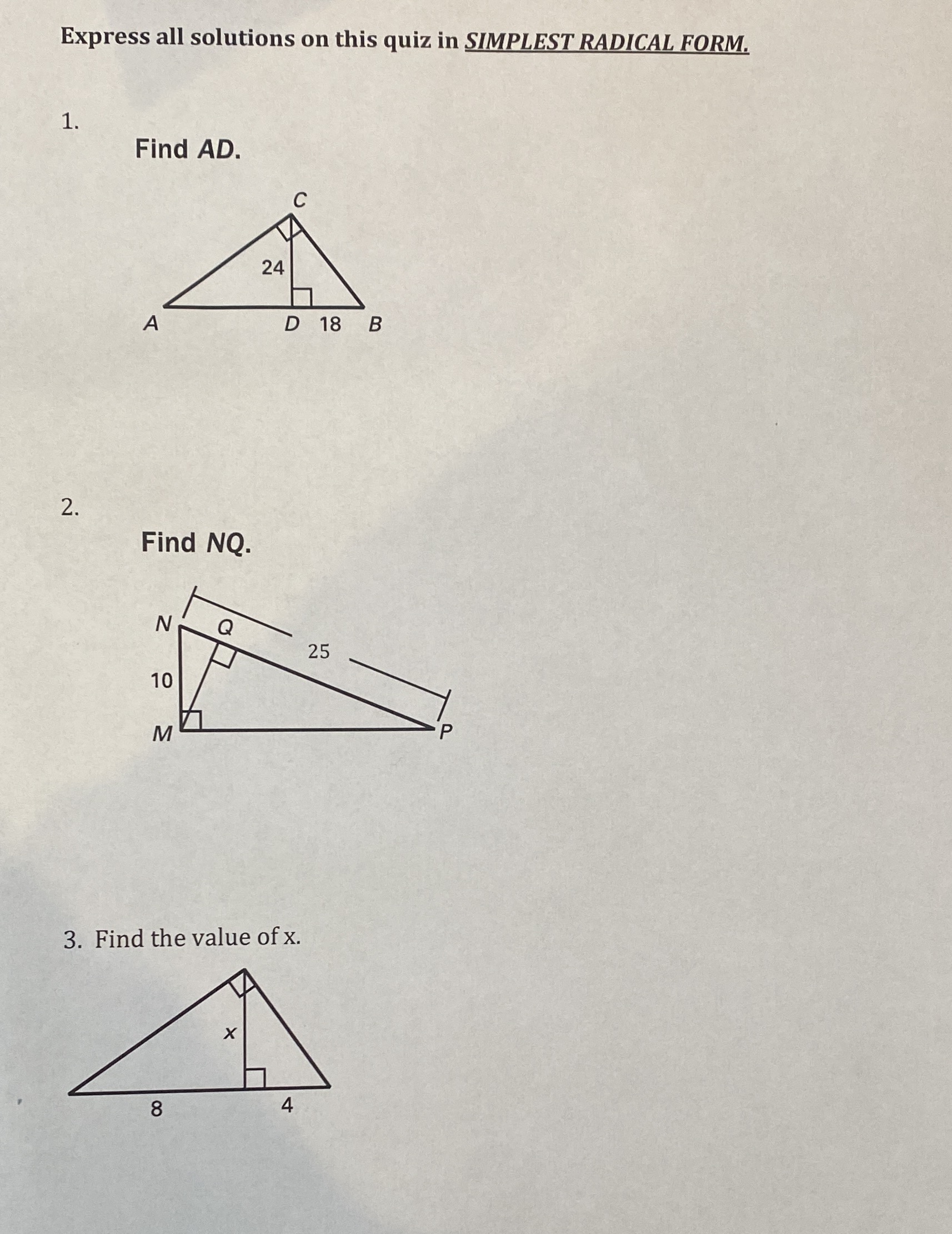 Express all solutions on this quiz in SIMPLEST RADICAL FORM.

1.

Find AD.

C

24

A

D 18 B

2.

Find NQ.

N

Q

25

10

M

P

3. Find the value of x.

x

8

4